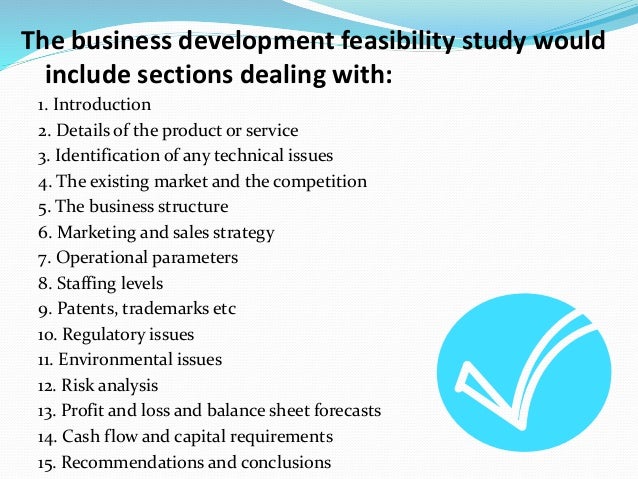 The business development feasibility study would include sections dealing with:

1. Introduction
2. Details of the product or service
3. Identification of any technical issues
4. The existing market and the competition
5. The business structure
6. Marketing and sales strategy
7. Operational parameters
8. Staffing levels
9. Patents, trademarks etc
10. Regulatory issues
11. Environmental issues
12. Risk analysis
13. Profit and loss and balance sheet forecasts
14. Cash flow and capital requirements
15. Recommendations and conclusions